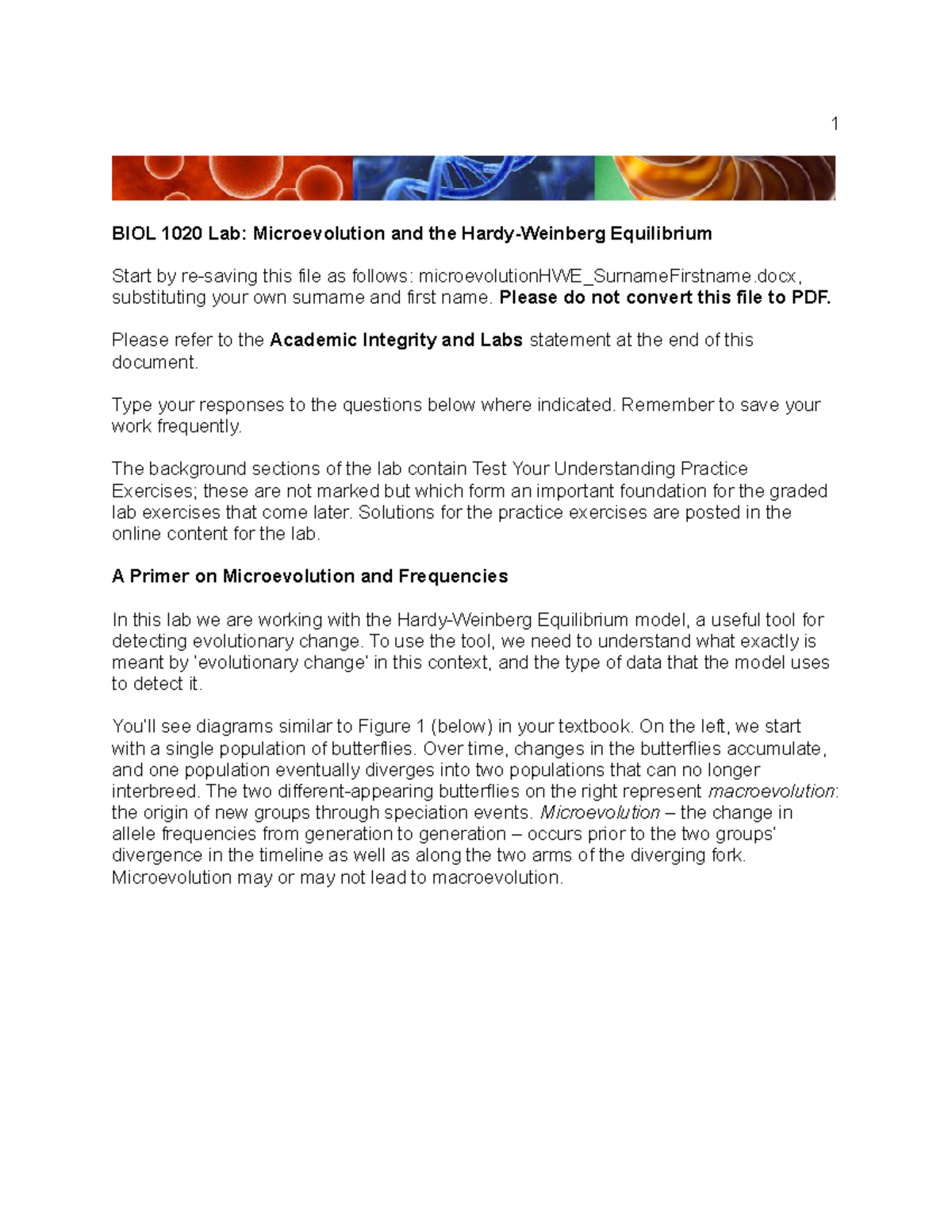 1

BIOL 1020 Lab: Microevolution and the Hardy-Weinberg Equilibrium

Start by re-saving this file as follows: microevolutionHWE_SurnameFirstname.docx, substituting your own surname and first name. Please do not convert this file to PDF.

Please refer to the Academic Integrity and Labs statement at the end of this document.

Type your responses to the questions below where indicated. Remember to save your work frequently.

The background sections of the lab contain Test Your Understanding Practice Exercises; these are not marked but which form an important foundation for the graded lab exercises that come later. Solutions for the practice exercises are posted in the online content for the lab.

A Primer on Microevolution and Frequencies

In this lab we are working with the Hardy-Weinberg Equilibrium model, a useful tool for detecting evolutionary change. To use the tool, we need to understand what exactly is meant by 'evolutionary change' in this context, and the type of data that the model uses to detect it.

You'll see diagrams similar to Figure 1 (below) in your textbook. On the left, we start with a single population of butterflies. Over time, changes in the butterflies accumulate, and one population eventually diverges into two populations that can no longer interbreed. The two different-appearing butterflies on the right represent macroevolution: the origin of new groups through speciation events. Microevolution – the change in allele frequencies from generation to generation – occurs prior to the two groups' divergence in the timeline as well as along the two arms of the diverging fork. Microevolution may or may not lead to macroevolution.